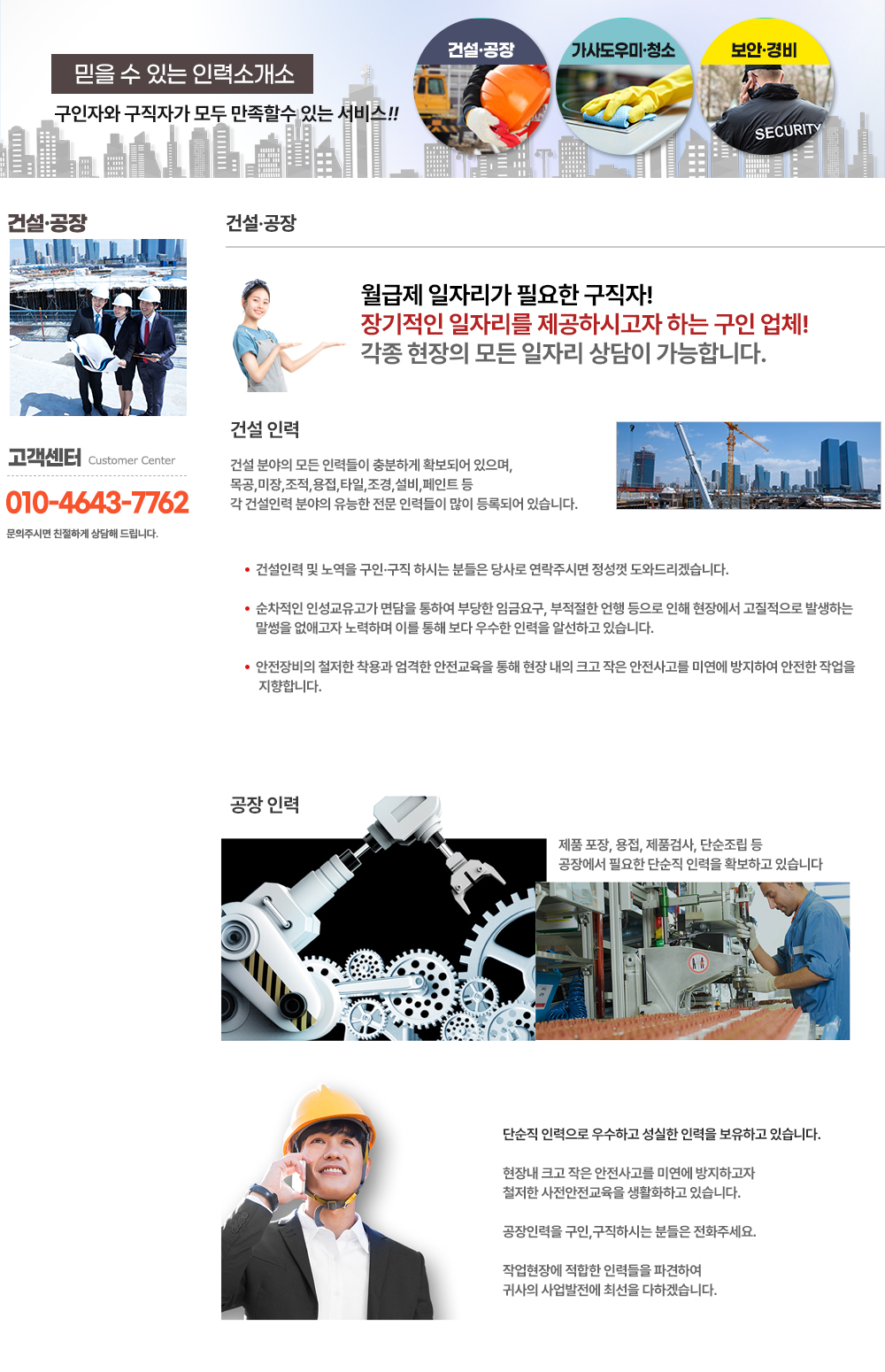 믿을 수 있는 인력소개소

구인자와 구직자가 모두 만족할수 있는 서비스!!

건설·공장

가사도우미·청소

보안·경비

SECURITY

건설·공장

고객센터 Customer Center

010-4643-7762

문의주시면 친절하게 상담해 드립니다.

건설·공장

월급제 일자리가 필요한 구직자!
장기적인 일자리를 제공하시고자 하는 구인 업체!
각종 현장의 모든 일자리 상담이 가능합니다.

건설 인력

건설 분야의 모든 인력들이 충분하게 확보되어 있으며,
목공,미장,조적,용접,타일,조경,설비,페인트 등
각 건설인력 분야의 유능한 전문 인력들이 많이 등록되어 있습니다.

• 건설인력 및 노역을 구인·구직 하시는 분들은 당사로 연락주시면 정성껏 도와드리겠습니다.

• 순차적인 인성교유고가 면담을 통하여 부당한 임금요구, 부적절한 언행 등으로 인해 현장에서 고질적으로 발생하는 말썽을 없애고자 노력하며 이를 통해 보다 우수한 인력을 알선하고 있습니다.

• 안전장비의 철저한 착용과 엄격한 안전교육을 통해 현장 내의 크고 작은 안전사고를 미연에 방지하여 안전한 작업을 지향합니다.

공장 인력

제품 포장, 용접, 제품검사, 단순조립 등
공장에서 필요한 단순직 인력을 확보하고 있습니다

단순직 인력으로 우수하고 성실한 인력을 보유하고 있습니다.

현장내 크고 작은 안전사고를 미연에 방지하고자
철저한 사전안전교육을 생활화하고 있습니다.

공장인력을 구인,구직하시는 분들은 전화주세요.

작업현장에 적합한 인력들을 파견하여
귀사의 사업발전에 최선을 다하겠습니다.